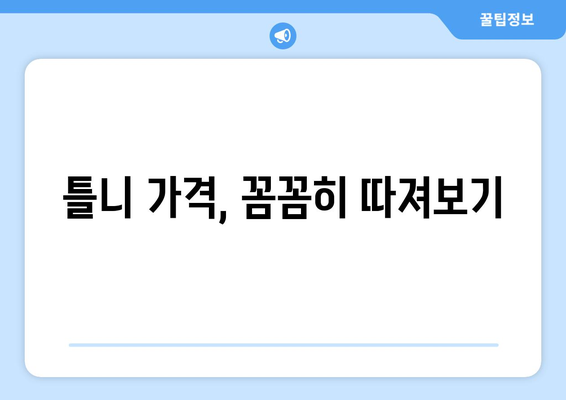 꿀팁정보

틀니 가격, 꼼꼼히 따져보기